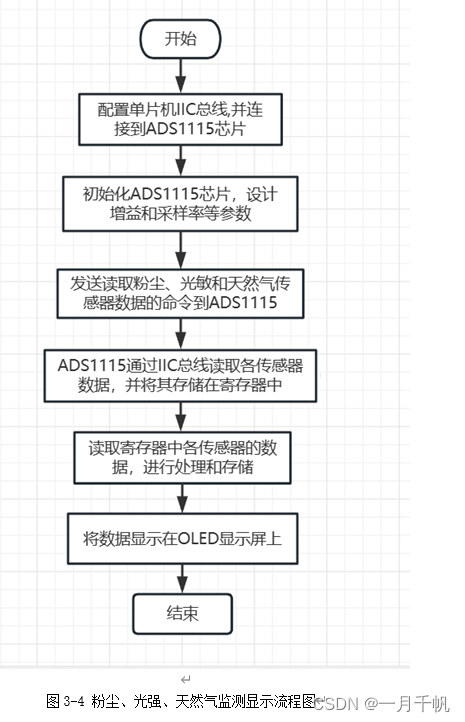 开始

配置单片机IIC总线,并连接到ADS1115芯片

初始化ADS1115芯片，设计增益和采样率等参数

发送读取粉尘、光敏和天然气传感器数据的命令到ADS1115

ADS1115通过IIC总线读取各传感器数据，并将其存储在寄存器中

读取寄存器中各传感器的数据，进行处理和存储

将数据显示在OLED显示屏上

结束

图 3-4 粉尘、光强、天然气监测显示流程图

CSDN @一月千帆